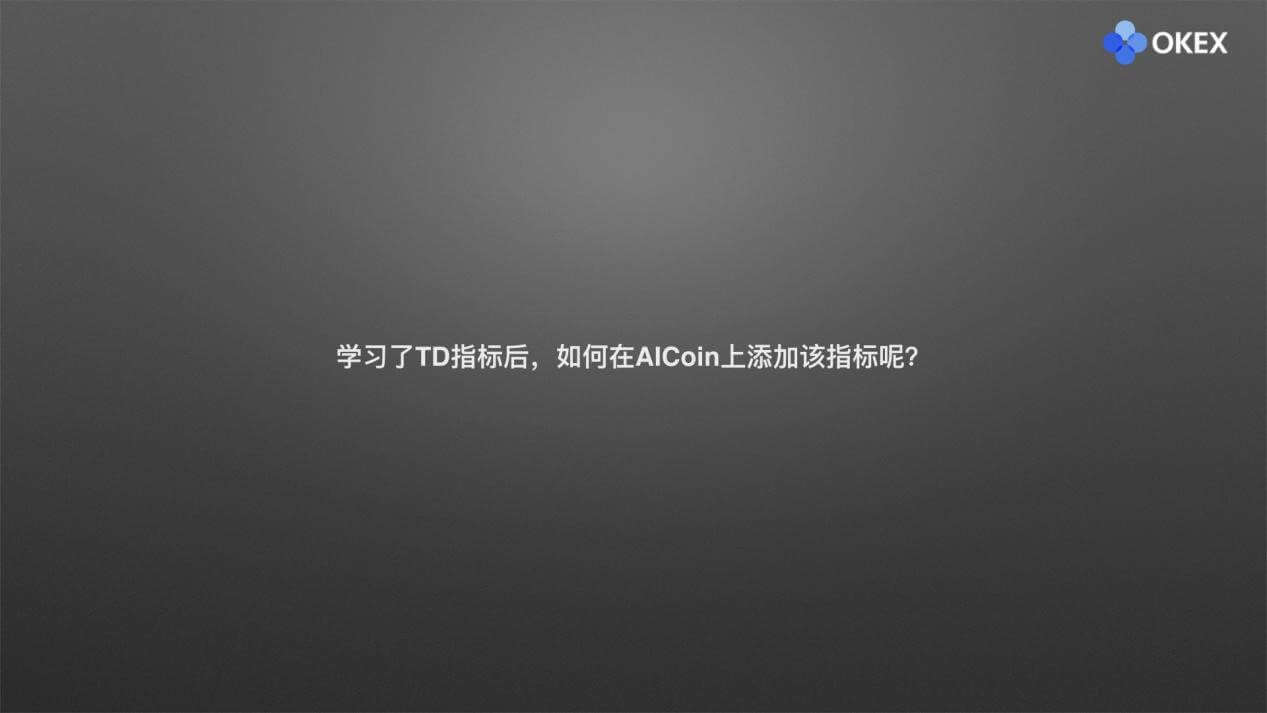 OKEX

学习了TD指标后，如何在AICoin上添加该指标呢?